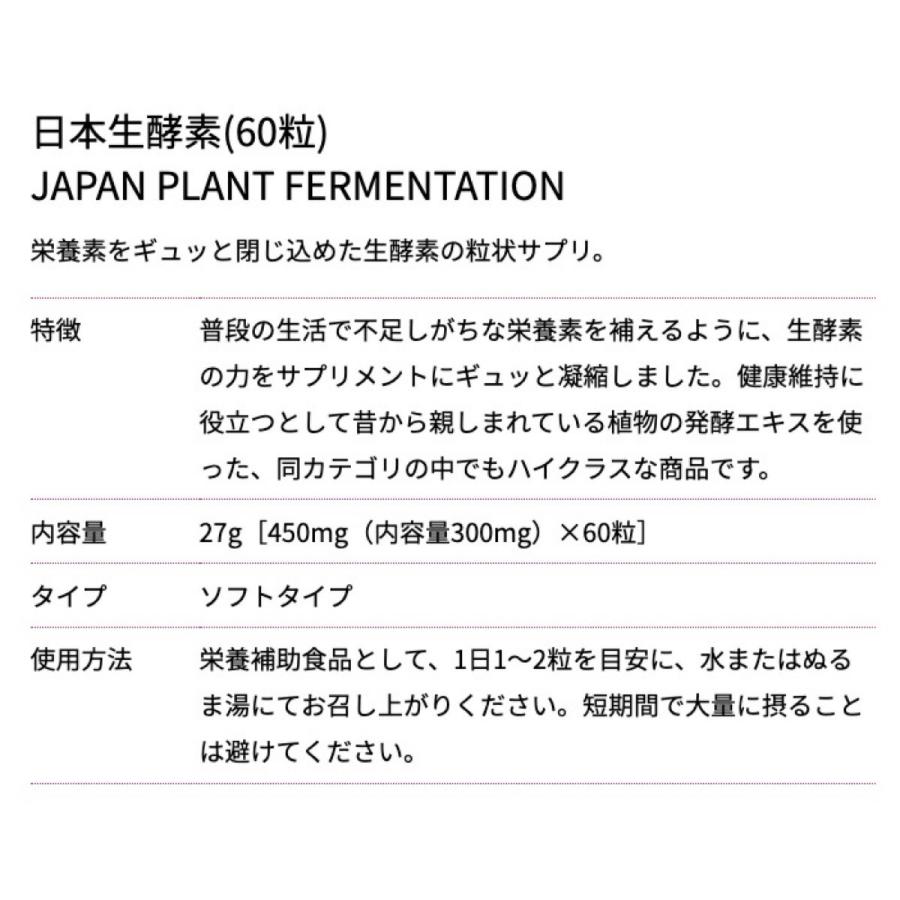 日本生酵素(60粒)
JAPAN PLANT FERMENTATION

栄養素をギュッと閉じ込めた生酵素の粒状サプリ。

| 特徴 | 普段の生活で不足しがちな栄養素を補えるように、生酵素の力をサプリメントにギュッと凝縮しました。健康維持に役立つとして昔から親しまれている植物の発酵エキスを使った、同カテゴリの中でもハイクラスな商品です。 |
|---|---|
| 内容量 | 27g［450mg（内容量300mg）×60粒］ |
| タイプ | ソフトタイプ |
| 使用方法 | 栄養補助食品として、1日1〜2粒を目安に、水またはぬるま湯にてお召し上がりください。短期間で大量に摂ることは避けてください。 |